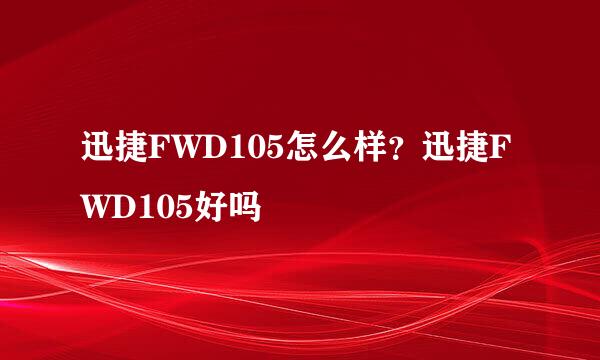 迅捷FWD105怎么样？迅捷FWD105好吗